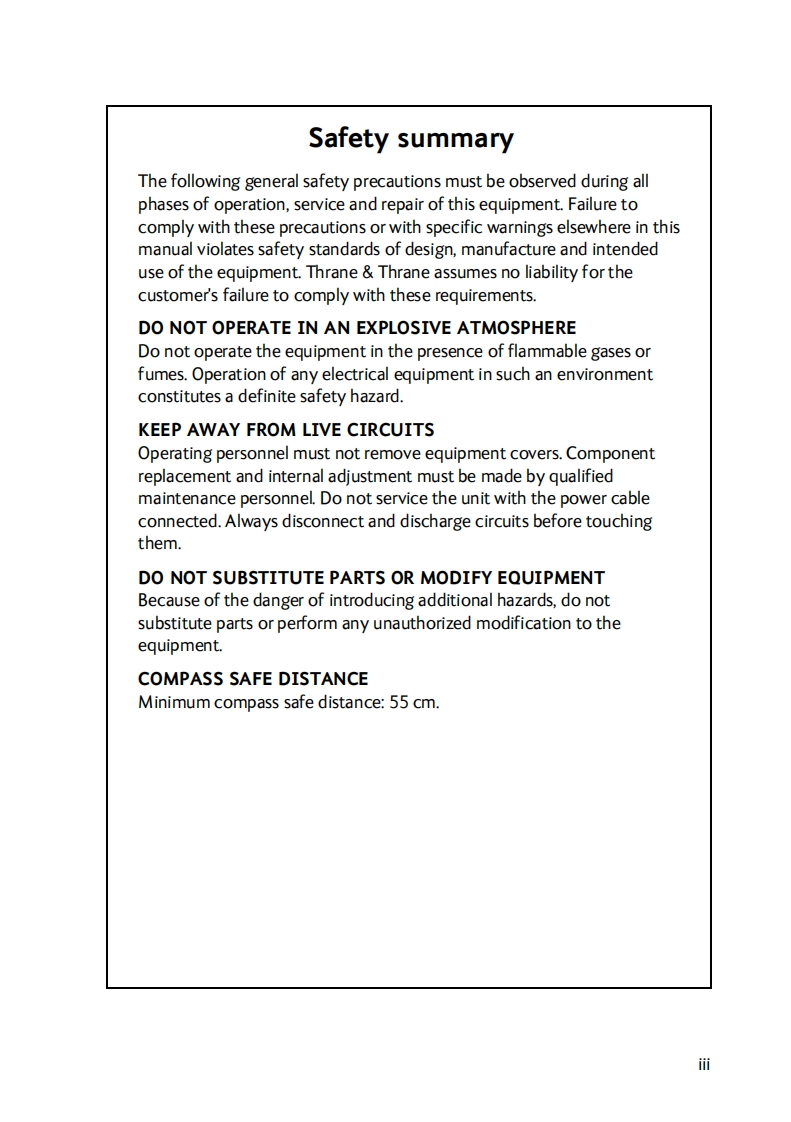 Safety summary

The following general safety precautions must be observed during all phases of operation, service and repair of this equipment. Failure to comply with these precautions or with specific warnings elsewhere in this manual violates safety standards of design, manufacture and intended use of the equipment. Thrane & Thrane assumes no liability for the customer's failure to comply with these requirements.

DO NOT OPERATE IN AN EXPLOSIVE ATMOSPHERE
Do not operate the equipment in the presence of flammable gases or fumes. Operation of any electrical equipment in such an environment constitutes a definite safety hazard.

KEEP AWAY FROM LIVE CIRCUITS
Operating personnel must not remove equipment covers. Component replacement and internal adjustment must be made by qualified maintenance personnel. Do not service the unit with the power cable connected. Always disconnect and discharge circuits before touching them.

DO NOT SUBSTITUTE PARTS OR MODIFY EQUIPMENT
Because of the danger of introducing additional hazards, do not substitute parts or perform any unauthorized modification to the equipment.

COMPASS SAFE DISTANCE
Minimum compass safe distance: 55 cm.

iii